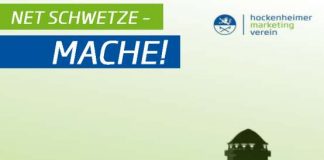 NET SCHWETZE –
MACHE!

hockenheimer
marketing
verein